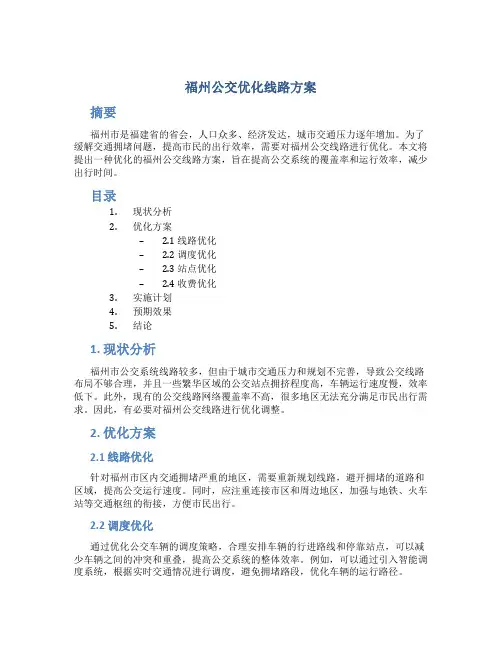 福州公交优化线路方案

摘要

福州市是福建省的省会，人口众多、经济发达，城市交通压力逐年增加。为了缓解交通拥堵问题，提高市民的出行效率，需要对福州公交线路进行优化。本文将提出一种优化的福州公交线路方案，旨在提高公交系统的覆盖率和运行效率，减少出行时间。

目录

1. 现状分析
2. 优化方案
– 2.1 线路优化
– 2.2 调度优化
– 2.3 站点优化
– 2.4 收费优化
3. 实施计划
4. 预期效果
5. 结论

1. 现状分析

福州市公交系统线路较多，但由于城市交通压力和规划不完善，导致公交线路布局不够合理，并且一些繁华区域的公交站点拥挤程度高，车辆运行速度慢，效率低下。此外，现有的公交线路网络覆盖率不高，很多地区无法充分满足市民出行需求。因此，有必要对福州公交线路进行优化调整。

2. 优化方案

2.1 线路优化

针对福州市区内交通拥堵严重的地区，需要重新规划线路，避开拥堵的道路和区域，提高公交运行速度。同时，应注重连接市区和周边地区，加强与地铁、火车站等交通枢纽的衔接，方便市民出行。

2.2 调度优化

通过优化公交车辆的调度策略，合理安排车辆的行进路线和停靠站点，可以减少车辆之间的冲突和重叠，提高公交系统的整体效率。例如，可以通过引入智能调度系统，根据实时交通情况进行调度，避免拥堵路段，优化车辆的运行路径。